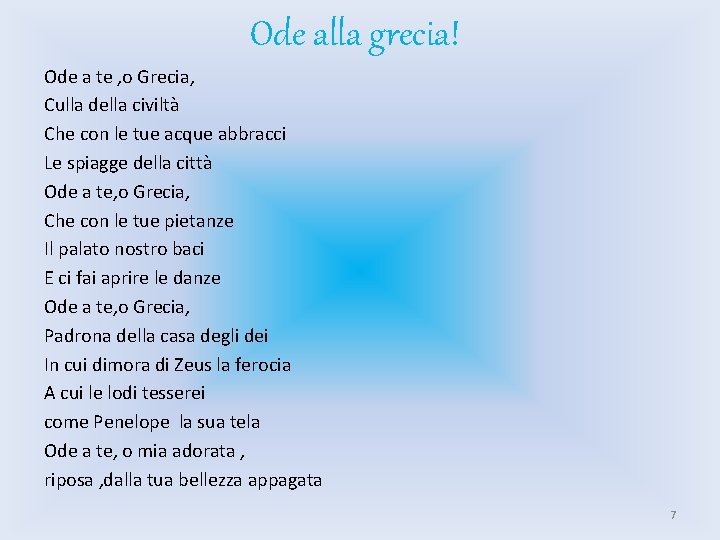 Ode alla grecia!

Ode a te ,o Grecia,
Culla della civiltà
Che con le tue acque abbracci
Le spiagge della città
Ode a te,o Grecia,
Che con le tue pietanze
Il palato nostro baci
E ci fai aprire le danze
Ode a te,o Grecia,
Padrona della casa degli dei
In cui dimora di Zeus la ferocia
A cui le lodi tesserei
come Penelope la sua tela
Ode a te, o mia adorata ,
riposa ,dalla tua bellezza appagata

7